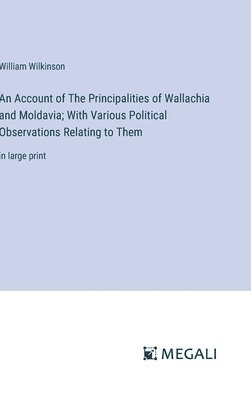 William Wilkinson

An Account of The Principalities of Wallachia and Moldavia; With Various Political Observations Relating to Them

in large print

MEGALI